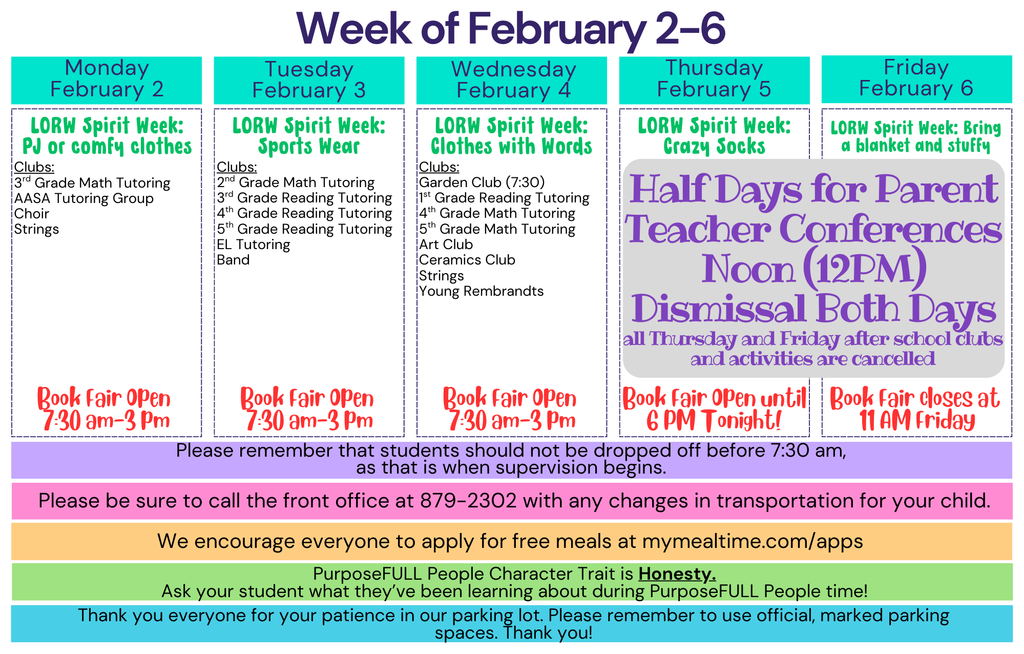 Week of February 2-6

Monday
February 2

LORW Spirit Week: PJ or comfy clothes

Clubs:
3rd Grade Math Tutoring
AASA Tutoring Group
Choir
Strings

Book Fair Open 7:30 am-3 pm

Tuesday
February 3

LORW Spirit Week: Sports Wear

Clubs:
2nd Grade Math Tutoring
3rd Grade Reading Tutoring
4th Grade Reading Tutoring
5th Grade Reading Tutoring
EL Tutoring
Band

Book Fair Open 7:30 am-3 pm

Wednesday
February 4

LORW Spirit Week: Clothes with Words

Clubs:
Garden Club (7:30)
1st Grade Reading Tutoring
4th Grade Math Tutoring
5th Grade Math Tutoring
Art Club
Ceramics Club
Strings
Young Rembrandts

Book Fair Open 7:30 am-3 pm

Thursday
February 5

LORW Spirit Week: Crazy Socks

Book Fair Open until 6 PM Tonight!

Friday
February 6

LORW Spirit Week: Bring a blanket and stuffy

Book Fair closes at 11 AM Friday

Half Days for Parent Teacher Conferences Noon (12PM) Dismissal Both Days
all Thursday and Friday after school clubs and activities are cancelled

Please remember that students should not be dropped off before 7:30 am, as that is when supervision begins.

Please be sure to call the front office at 879-2302 with any changes in transportation for your child.

We encourage everyone to apply for free meals at mymealtime.com/apps

PurposeFULL People Character Trait is Honesty.
Ask your student what they've been learning about during PurposeFULL People time!

Thank you everyone for your patience in our parking lot. Please remember to use official, marked parking spaces. Thank you!